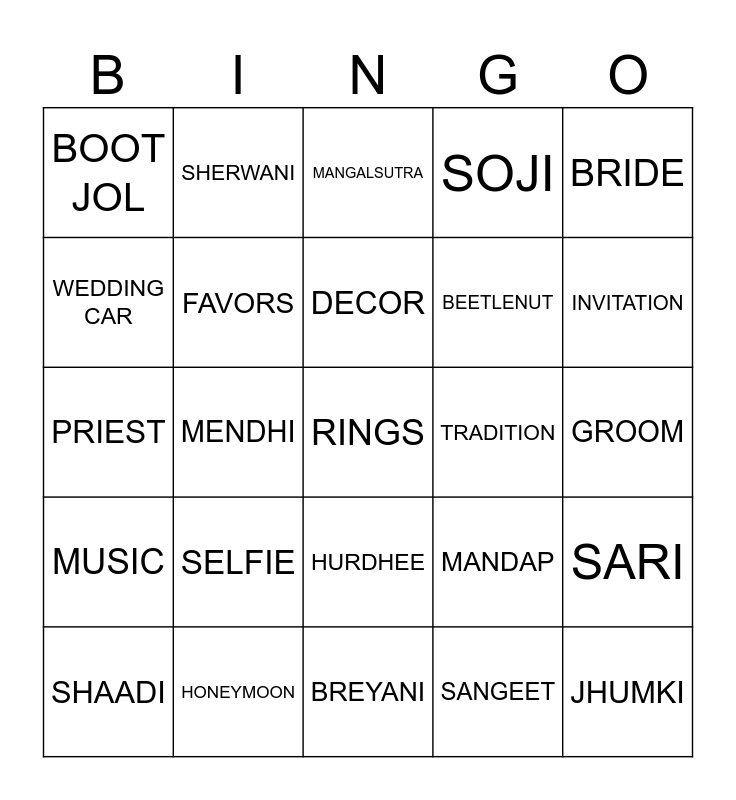 | B | I | N | G | O |
|---|---|---|---|---|
| BOOT JOL | SHERWANI | MANGALSUTRA | SOJI | BRIDE |
| WEDDING CAR | FAVORS | DECOR | BEETLENUT | INVITATION |
| PRIEST | MENDHI | RINGS | TRADITION | GROOM |
| MUSIC | SELFIE | HURDHEE | MANDAP | SARI |
| SHAADI | HONEYMOON | BREYANI | SANGEET | JHUMKI |